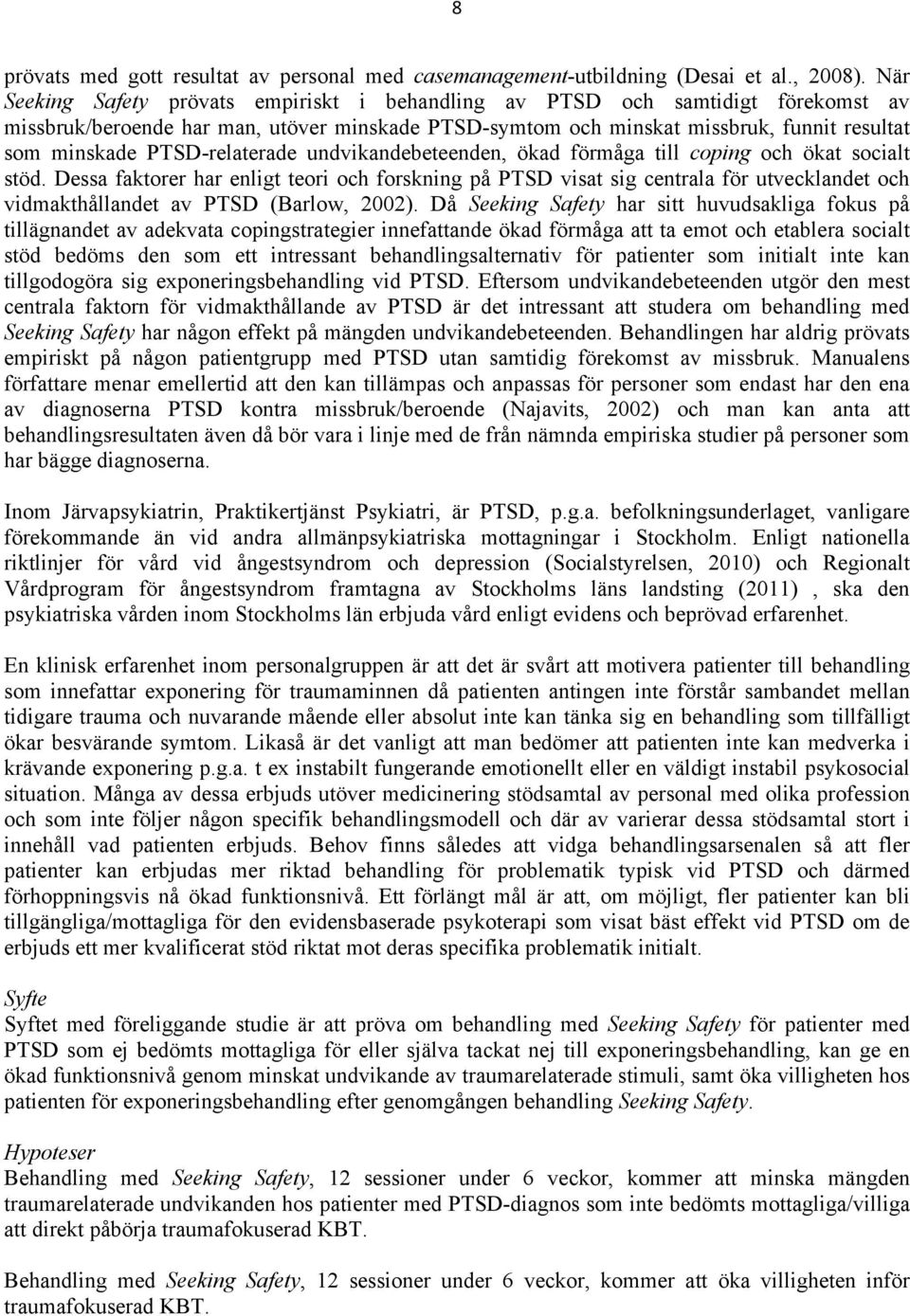 8

prövats med gott resultat av personal med casemanagement-utbildning (Desai et al., 2008). När Seeking Safety prövats empiriskt i behandling av PTSD och samtidigt förekomst av missbruk/beroende har man, utöver minskade PTSD-symtom och minskat missbruk, funnit resultat som minskade PTSD-relaterade undvikandebeteenden, ökad förmåga till coping och ökat socialt stöd. Dessa faktorer har enligt teori och forskning på PTSD visat sig centrala för utvecklandet och vidmakthållandet av PTSD (Barlow, 2002). Då Seeking Safety har sitt huvudsakliga fokus på tillägnandet av adekvata copingstrategier innefattande ökad förmåga att ta emot och etablera socialt stöd bedöms den som ett intressant behandlingsalternativ för patienter som initialt inte kan tillgodogöra sig exponeringsbehandling vid PTSD. Eftersom undvikandebeteenden utgör den mest centrala faktorn för vidmakthållande av PTSD är det intressant att studera om behandling med Seeking Safety har någon effekt på mängden undvikandebeteenden. Behandlingen har aldrig prövats empiriskt på någon patientgrupp med PTSD utan samtidig förekomst av missbruk. Manualens författare menar emellertid att den kan tillämpas och anpassas för personer som endast har den ena av diagnoserna PTSD kontra missbruk/beroende (Najavits, 2002) och man kan anta att behandlingsresultaten även då bör vara i linje med de från nämnda empiriska studier på personer som har bägge diagnoserna.

Inom Järvapsykiatrin, Praktikertjänst Psykiatri, är PTSD, p.g.a. befolkningsunderlaget, vanligare förekommande än vid andra allmänpsykiatriska mottagningar i Stockholm. Enligt nationella riktlinjer för vård vid ångestsyndrom och depression (Socialstyrelsen, 2010) och Regionalt Vårdprogram för ångestsyndrom framtagna av Stockholms läns landsting (2011) , ska den psykiatriska vården inom Stockholms län erbjuda vård enligt evidens och beprövad erfarenhet.

En klinisk erfarenhet inom personalgruppen är att det är svårt att motivera patienter till behandling som innefattar exponering för traumaminnen då patienten antingen inte förstår sambandet mellan tidigare trauma och nuvarande mående eller absolut inte kan tänka sig en behandling som tillfälligt ökar besvärande symtom. Likaså är det vanligt att man bedömer att patienten inte kan medverka i krävande exponering p.g.a. t ex instabilt fungerande emotionellt eller en väldigt instabil psykosocial situation. Många av dessa erbjuds utöver medicinering stödsamtal av personal med olika profession och som inte följer någon specifik behandlingsmodell och där av varierar dessa stödsamtal stort i innehåll vad patienten erbjuds. Behov finns således att vidga behandlingsarsenalen så att fler patienter kan erbjudas mer riktad behandling för problematik typisk vid PTSD och därmed förhoppningsvis nå ökad funktionsnivå. Ett förlängt mål är att, om möjligt, fler patienter kan bli tillgängliga/mottagliga för den evidensbaserade psykoterapi som visat bäst effekt vid PTSD om de erbjuds ett mer kvalificerat stöd riktat mot deras specifika problematik initialt.

Syfte
Syftet med föreliggande studie är att pröva om behandling med Seeking Safety för patienter med PTSD som ej bedömts mottagliga för eller själva tackat nej till exponeringsbehandling, kan ge en ökad funktionsnivå genom minskat undvikande av traumarelaterade stimuli, samt öka villigheten hos patienten för exponeringsbehandling efter genomgången behandling Seeking Safety.

Hypoteser
Behandling med Seeking Safety, 12 sessioner under 6 veckor, kommer att minska mängden traumarelaterade undvikanden hos patienter med PTSD-diagnos som inte bedömts mottagliga/villiga att direkt påbörja traumafokuserad KBT.

Behandling med Seeking Safety, 12 sessioner under 6 veckor, kommer att öka villigheten inför traumafokuserad KBT.